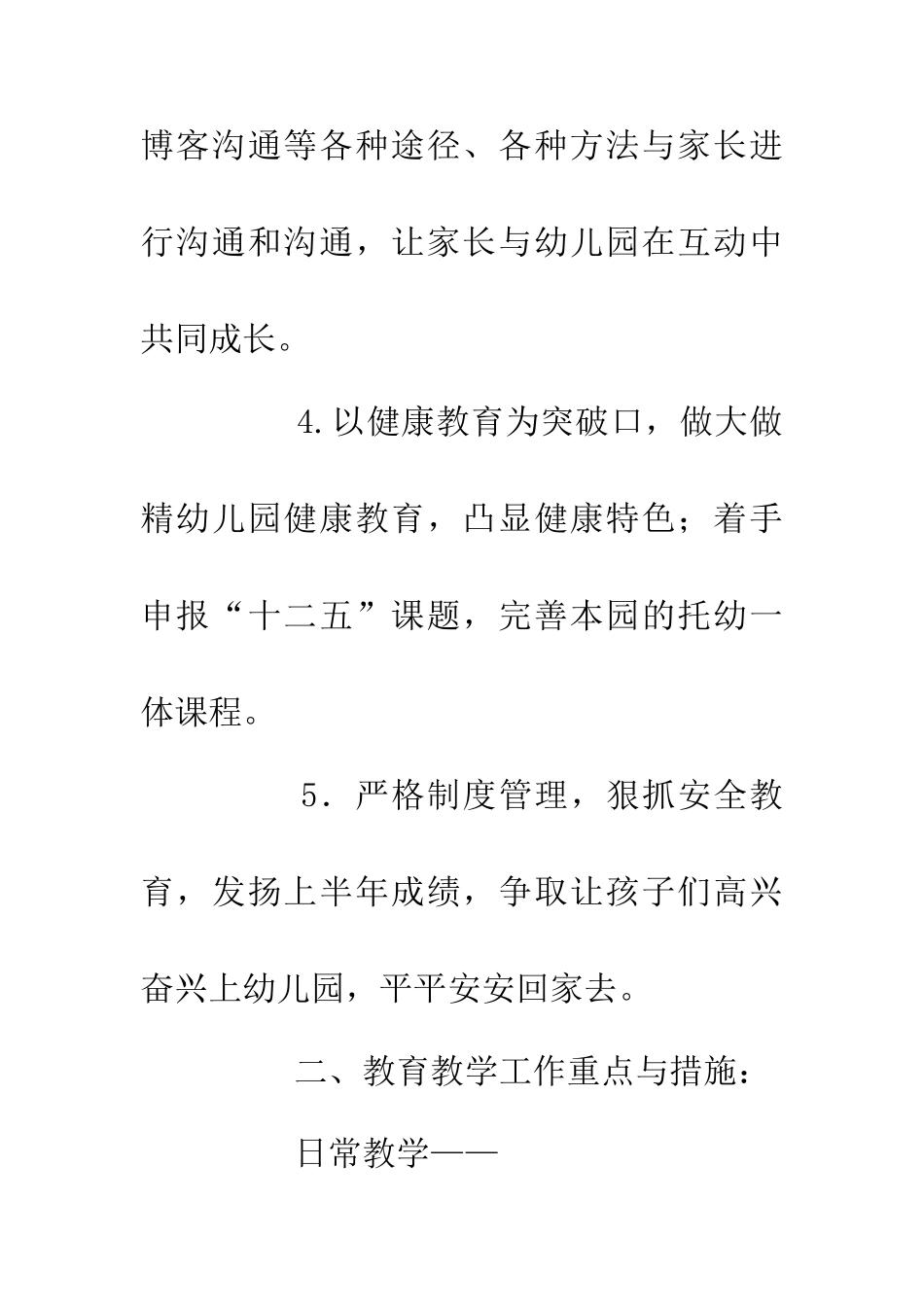 博客沟通等各种途径、各种方法与家长进行沟通和沟通，让家长与幼儿园在互动中共同成长。

4.以健康教育为突破口，做大做精幼儿园健康教育，凸显健康特色；着手申报“十二五”课题，完善本园的托幼一体课程。

5．严格制度管理，狠抓安全教育，发扬上半年成绩，争取让孩子们高兴奋兴上幼儿园，平平安安回家去。

二、教育教学工作重点与措施：

日常教学——